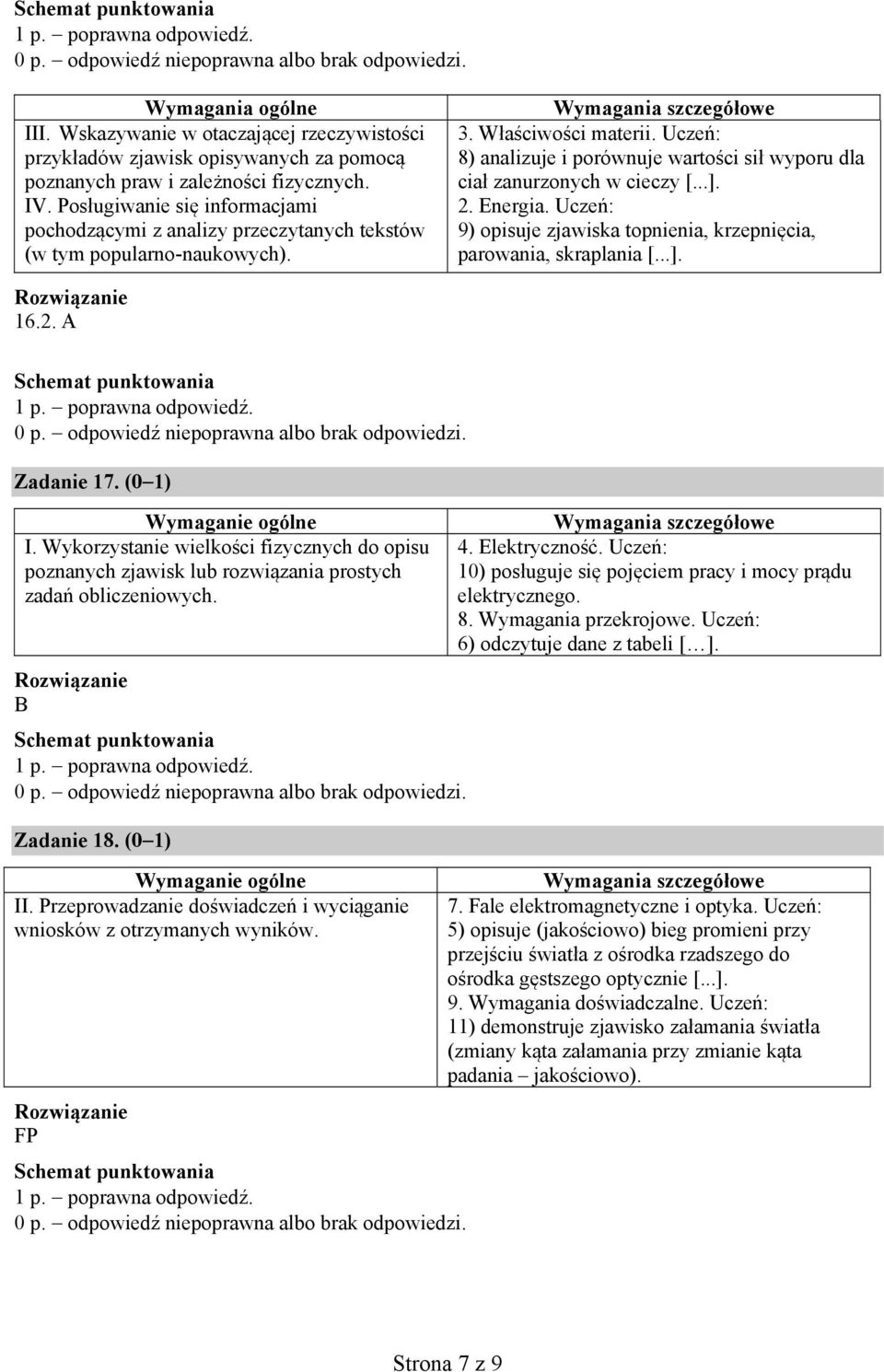 Schemat punktowania
1 p. – poprawna odpowiedź.
0 p. – odpowiedź niepoprawna albo brak odpowiedzi.

| Wymagania ogólne | Wymagania szczegółowe |
|---|---|
| III. Wskazywanie w otaczającej rzeczywistości przykładów zjawisk opisywanych za pomocą poznanych praw i zależności fizycznych. IV. Posługiwanie się informacjami pochodzącymi z analizy przeczytanych tekstów (w tym popularno-naukowych). | 3. Właściwości materii. Uczeń: 8) analizuje i porównuje wartości sił wyporu dla ciał zanurzonych w cieczy [...]. 2. Energia. Uczeń: 9) opisuje zjawiska topnienia, krzepnięcia, parowania, skraplania [...]. |

Rozwiązanie
16.2. A

Schemat punktowania
1 p. – poprawna odpowiedź.
0 p. – odpowiedź niepoprawna albo brak odpowiedzi.

Zadanie 17. (0–1)

| Wymaganie ogólne | Wymagania szczegółowe |
|---|---|
| I. Wykorzystanie wielkości fizycznych do opisu poznanych zjawisk lub rozwiązania prostych zadań obliczeniowych. | 4. Elektryczność. Uczeń: 10) posługuje się pojęciem pracy i mocy prądu elektrycznego. 8. Wymagania przekrojowe. Uczeń: 6) odczytuje dane z tabeli [...]. |

Rozwiązanie
B

Schemat punktowania
1 p. – poprawna odpowiedź.
0 p. – odpowiedź niepoprawna albo brak odpowiedzi.

Zadanie 18. (0–1)

| Wymaganie ogólne | Wymagania szczegółowe |
|---|---|
| II. Przeprowadzanie doświadczeń i wyciąganie wniosków z otrzymanych wyników. | 7. Fale elektromagnetyczne i optyka. Uczeń: 5) opisuje (jakościowo) bieg promieni przy przejściu światła z ośrodka rzadszego do ośrodka gęstszego optycznie [...]. 9. Wymagania doświadczalne. Uczeń: 11) demonstruje zjawisko załamania światła (zmiany kąta załamania przy zmianie kąta padania – jakościowo). |

Rozwiązanie
FP

Schemat punktowania
1 p. – poprawna odpowiedź.
0 p. – odpowiedź niepoprawna albo brak odpowiedzi.

Strona 7 z 9